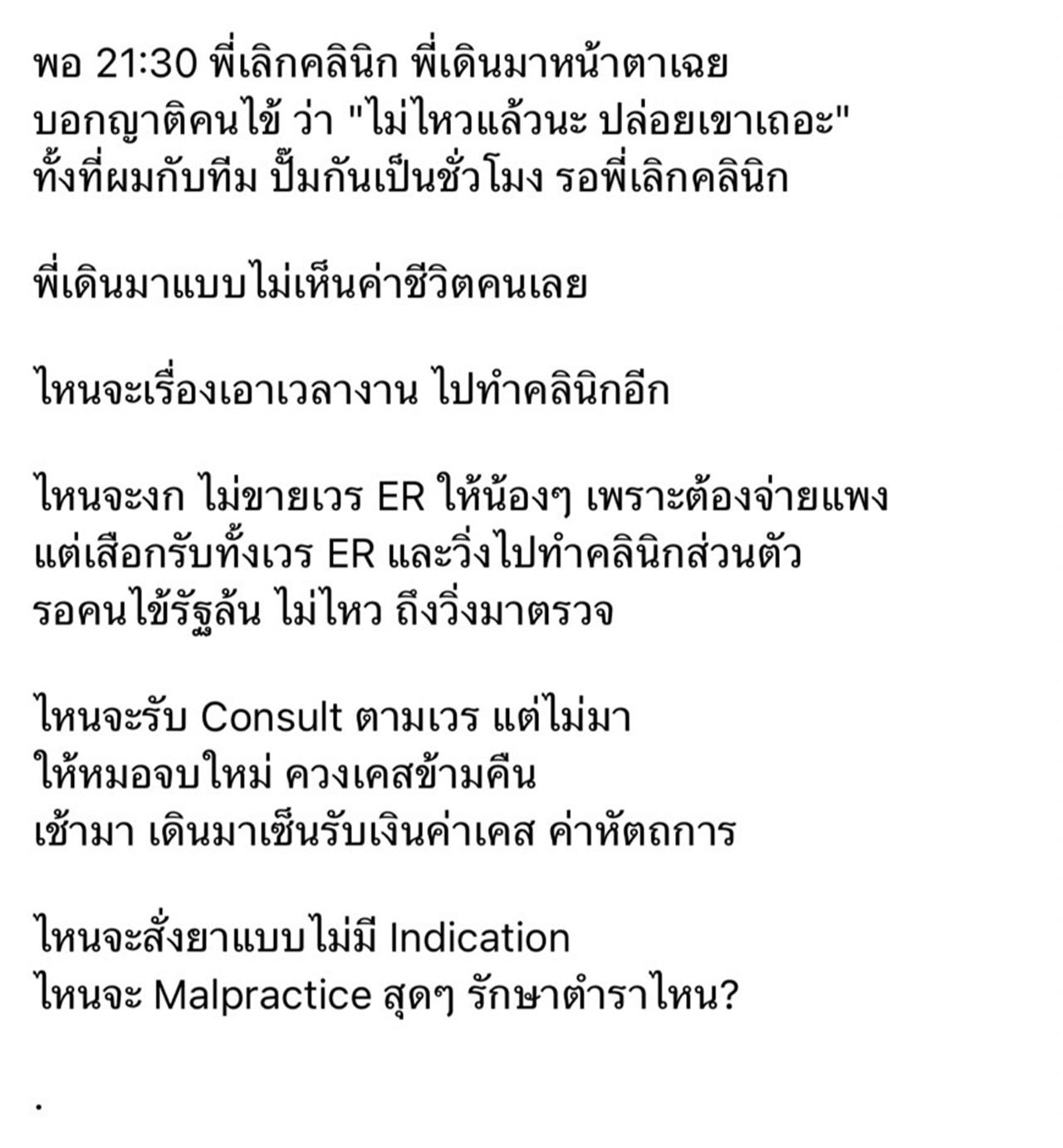 พอ 21:30 พี่เลิกคลินิก พี่เดินมาหน้าตาเฉย บอกญาติคนไข้ ว่า "ไม่ไหวแล้วนะ ปล่อยเขาเถอะ" ทั้งที่ผมกับทีม ปั๊มกันเป็นชั่วโมง รอพี่เลิกคลินิก

พี่เดินมาแบบไม่เห็นค่าชีวิตคนเลย

ไหนจะเรื่องเอาเวลางาน ไปทำคลินิกอีก

ไหนจะงก ไม่ขายเวร ER ให้น้องๆ เพราะต้องจ่ายแพง แต่เสือกรับทั้งเวร ER และวิ่งไปทำคลินิกส่วนตัว รอคนไข้รัฐล้น ไม่ไหว ถึงวิ่งมาตรวจ

ไหนจะรับ Consult ตามเวร แต่ไม่มา ให้หมอจบใหม่ ควงเคสข้ามคืน เช้ามา เดินมาเซ็นรับเงินค่าเคส ค่าหัตถการ

ไหนจะสั่งยาแบบไม่มี Indication ไหนจะ Malpractice สุดๆ รักษาตำราไหน?

.